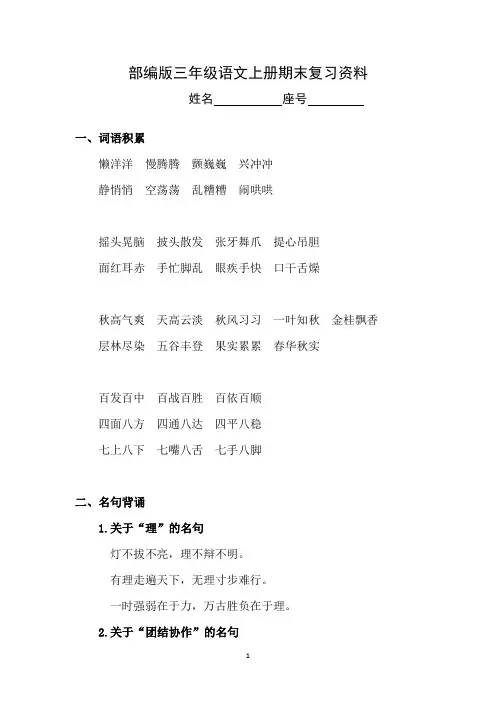 部编版三年级语文上册期末复习资料

姓名__________座号________

一、词语积累

懒洋洋　慢腾腾　颤巍巍　兴冲冲

静悄悄　空荡荡　乱糟糟　闹哄哄

摇头晃脑　披头散发　张牙舞爪　提心吊胆

面红耳赤　手忙脚乱　眼疾手快　口干舌燥

秋高气爽　天高云淡　秋风习习　一叶知秋　金桂飘香

层林尽染　五谷丰登　果实累累　春华秋实

百发百中　百战百胜　百依百顺

四面八方　四通八达　四平八稳

七上八下　七嘴八舌　七手八脚

二、名句背诵

1.关于“理”的名句

灯不拔不亮，理不辩不明。

有理走遍天下，无理寸步难行。

一时强弱在于力，万古胜负在于理。

2.关于“团结协作”的名句

1